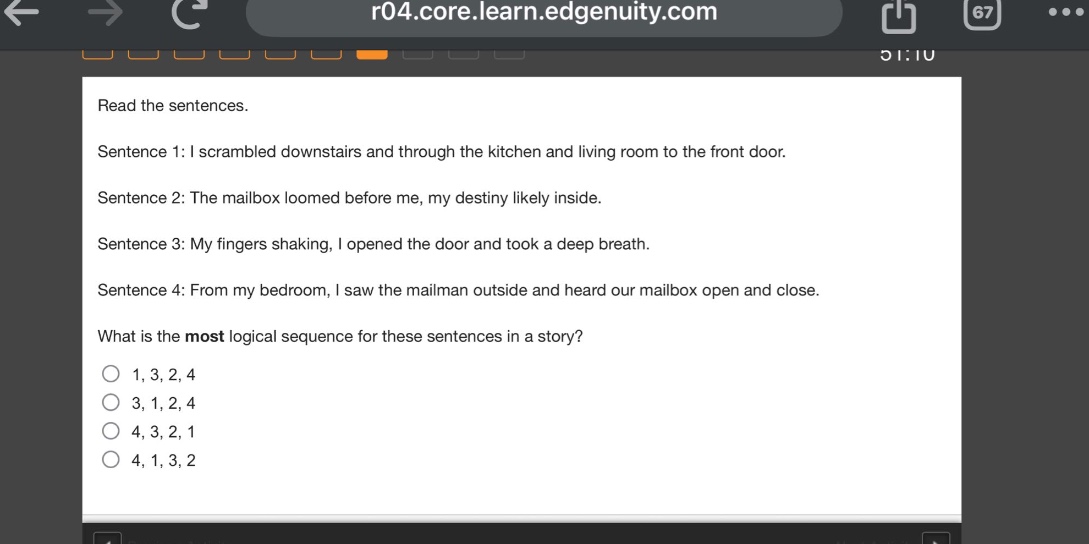 r04.core.learn.edgenuity.com

67

51:10

Read the sentences.

Sentence 1: I scrambled downstairs and through the kitchen and living room to the front door.

Sentence 2: The mailbox loomed before me, my destiny likely inside.

Sentence 3: My fingers shaking, I opened the door and took a deep breath.

Sentence 4: From my bedroom, I saw the mailman outside and heard our mailbox open and close.

What is the **most** logical sequence for these sentences in a story?

1, 3, 2, 4
3, 1, 2, 4
4, 3, 2, 1
4, 1, 3, 2